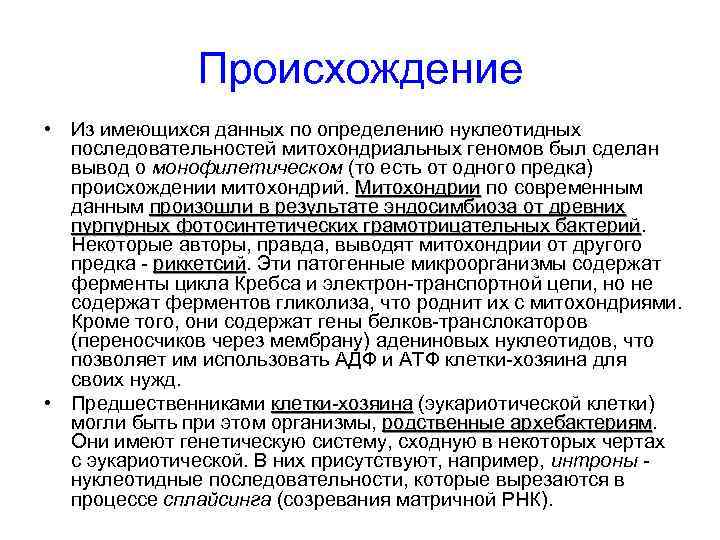 Происхождение

• Из имеющихся данных по определению нуклеотидных последовательностей митохондриальных геномов был сделан вывод о монофилетическом (то есть от одного предка) происхождении митохондрий. Митохондрии по современным данным произошли в результате эндосимбиоза от древних пурпурных фотосинтетических грамотрицательных бактерий. Некоторые авторы, правда, выводят митохондрии от другого предка - риккетсий. Эти патогенные микроорганизмы содержат ферменты цикла Кребса и электрон-транспортной цепи, но не содержат ферментов гликолиза, что роднит их с митохондриями. Кроме того, они содержат гены белков-транслокаторов (переносчиков через мембрану) адениновых нуклеотидов, что позволяет им использовать АДФ и АТФ клетки-хозяина для своих нужд.

• Предшественниками клетки-хозяина (эукариотической клетки) могли быть при этом организмы, родственные архебактериям. Они имеют генетическую систему, сходную в некоторых чертах с эукариотической. В них присутствуют, например, интроны - нуклеотидные последовательности, которые вырезаются в процессе сплайсинга (созревания матричной РНК).